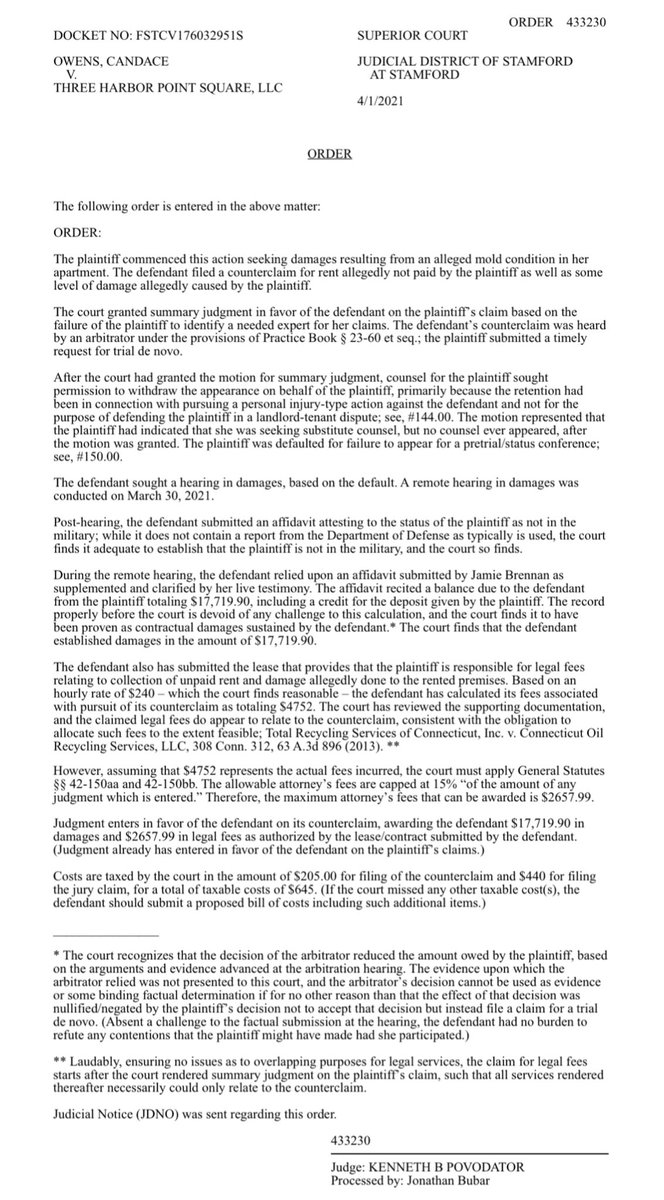 ORDER 433230

DOCKET NO: FSTCV176032951S

OWENS, CANDACE
V.
THREE HARBOR POINT SQUARE, LLC

SUPERIOR COURT

JUDICIAL DISTRICT OF STAMFORD
AT STAMFORD

4/1/2021

ORDER

The following order is entered in the above matter:

ORDER:

The plaintiff commenced this action seeking damages resulting from an alleged mold condition in her apartment. The defendant filed a counterclaim for rent allegedly not paid by the plaintiff as well as some level of damage allegedly caused by the plaintiff.

The court granted summary judgment in favor of the defendant on the plaintiff's claim based on the failure of the plaintiff to identify a needed expert for her claims. The defendant's counterclaim was heard by an arbitrator under the provisions of Practice Book § 23-60 et seq.; the plaintiff submitted a timely request for trial de novo.

After the court had granted the motion for summary judgment, counsel for the plaintiff sought permission to withdraw the appearance on behalf of the plaintiff, primarily because the retention had been in connection with pursuing a personal injury-type action against the defendant and not for the purpose of defending the plaintiff in a landlord-tenant dispute; see, #144.00. The motion represented that the plaintiff had indicated that she was seeking substitute counsel, but no counsel ever appeared, after the motion was granted. The plaintiff was defaulted for failure to appear for a pretrial/status conference; see, #150.00.

The defendant sought a hearing in damages, based on the default. A remote hearing in damages was conducted on March 30, 2021.

Post-hearing, the defendant submitted an affidavit attesting to the status of the plaintiff as not in the military; while it does not contain a report from the Department of Defense as typically is used, the court finds it adequate to establish that the plaintiff is not in the military, and the court so finds.

During the remote hearing, the defendant relied upon an affidavit submitted by Jamie Brennan as supplemented and clarified by her live testimony. The affidavit recited a balance due to the defendant from the plaintiff totaling $17,719.90, including a credit for the deposit given by the plaintiff. The record properly before the court is devoid of any challenge to this calculation, and the court finds it to have been proven as contractual damages sustained by the defendant.* The court finds that the defendant established damages in the amount of $17,719.90.

The defendant also has submitted the lease that provides that the plaintiff is responsible for legal fees relating to collection of unpaid rent and damage allegedly done to the rented premises. Based on an hourly rate of $240 – which the court finds reasonable – the defendant has calculated its fees associated with pursuit of its counterclaim as totaling $4752. The court has reviewed the supporting documentation, and the claimed legal fees do appear to relate to the counterclaim, consistent with the obligation to allocate such fees to the extent feasible; Total Recycling Services of Connecticut, Inc. v. Connecticut Oil Recycling Services, LLC, 308 Conn. 312, 63 A.3d 896 (2013). **

However, assuming that $4752 represents the actual fees incurred, the court must apply General Statutes §§ 42-150aa and 42-150bb. The allowable attorney's fees are capped at 15% "of the amount of any judgment which is entered." Therefore, the maximum attorney's fees that can be awarded is $2657.99.

Judgment enters in favor of the defendant on its counterclaim, awarding the defendant $17,719.90 in damages and $2657.99 in legal fees as authorized by the lease/contract submitted by the defendant. (Judgment already has entered in favor of the defendant on the plaintiff's claims.)

Costs are taxed by the court in the amount of $205.00 for filing of the counterclaim and $440 for filing the jury claim, for a total of taxable costs of $645. (If the court missed any other taxable cost(s), the defendant should submit a proposed bill of costs including such additional items.)

* The court recognizes that the decision of the arbitrator reduced the amount owed by the plaintiff, based on the arguments and evidence advanced at the arbitration hearing. The evidence upon which the arbitrator relied was not presented to this court, and the arbitrator's decision cannot be used as evidence or some binding factual determination if for no other reason than that the effect of that decision was nullified/negated by the plaintiff's decision not to accept that decision but instead file a claim for a trial de novo. (Absent a challenge to the factual submission at the hearing, the defendant had no burden to refute any contentions that the plaintiff might have made had she participated.)

** Laudably, ensuring no issues as to overlapping purposes for legal services, the claim for legal fees starts after the court rendered summary judgment on the plaintiff's claim, such that all services rendered thereafter necessarily could only relate to the counterclaim.

Judicial Notice (JDNO) was sent regarding this order.

433230

Judge: KENNETH B POVODATOR
Processed by: Jonathan Bubar